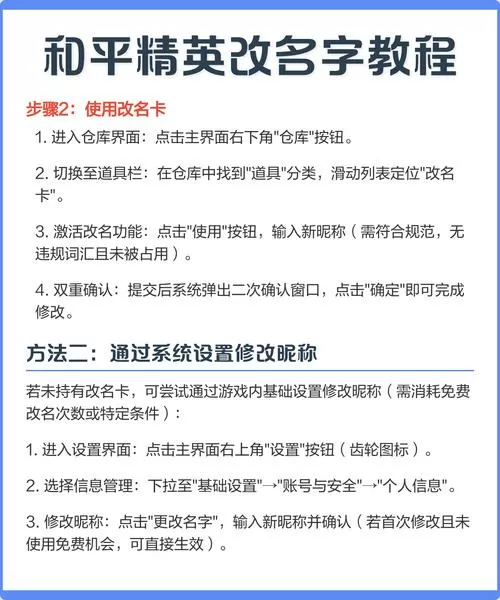 和平精英改名字教程

步骤2：使用改名卡

1. 进入仓库界面：点击主界面右下角"仓库"按钮。

2. 切换至道具栏：在仓库中找到"道具"分类，滑动列表定位"改名卡"。

3. 激活改名功能：点击"使用"按钮，输入新昵称（需符合规范，无违规词汇且未被占用）。

4. 双重确认：提交后系统弹出二次确认窗口，点击"确定"即可完成修改。

方法二：通过系统设置修改昵称

若未持有改名卡，可尝试通过游戏内基础设置修改昵称（需消耗免费改名次数或特定条件）：

1. 进入设置界面：点击主界面右上角"设置"按钮（齿轮图标）。

2. 选择信息管理：下拉至"基础设置"→"账号与安全"→"个人信息"。

3. 修改昵称：点击"更改名字"，输入新昵称并确认（若首次修改且未使用免费机会，可直接生效）。